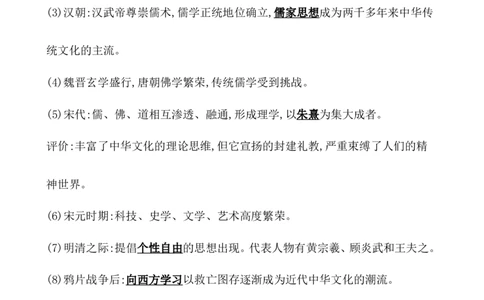 (3)汉朝:汉武帝尊崇儒术,儒学正统地位确立,儒家思想成为两千多年来中华传统文化的主流。

(4)魏晋玄学盛行,唐朝佛学繁荣,传统儒学受到挑战。

(5)宋代:儒、佛、道相互渗透、融通,形成理学,以朱熹为集大成者。

评价:丰富了中华文化的理论思维,但它宣扬的封建礼教,严重束缚了人们的精神世界。

(6)宋元时期:科技、史学、文学、艺术高度繁荣。

(7)明清之际:提倡个性自由的思想出现。代表人物有黄宗羲、顾炎武和王夫之。

(8)鸦片战争后:向西方学习以救亡图存逐渐成为近代中华文化的潮流。